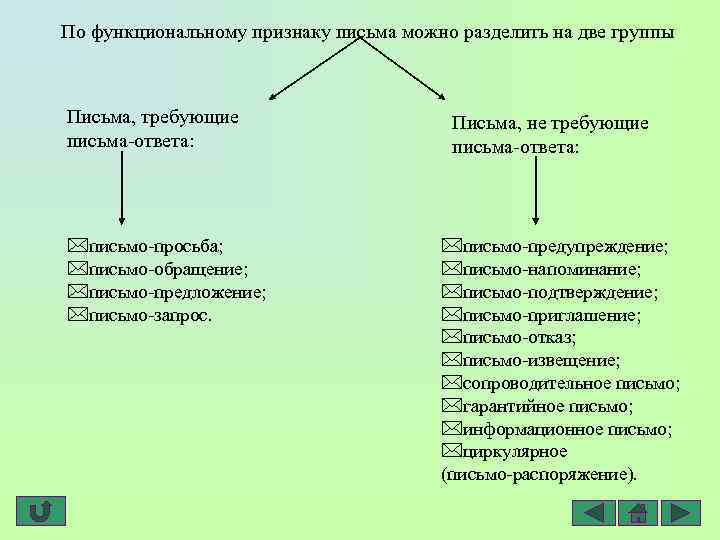 По функциональному признаку письма можно разделить на две группы

Письма, требующие письма-ответа:

письмо-просьба;
письмо-обращение;
письмо-предложение;
письмо-запрос.

Письма, не требующие письма-ответа:

письмо-предупреждение;
письмо-напоминание;
письмо-подтверждение;
письмо-приглашение;
письмо-отказ;
письмо-извещение;
сопроводительное письмо;
гарантийное письмо;
информационное письмо;
циркулярное (письмо-распоряжение).